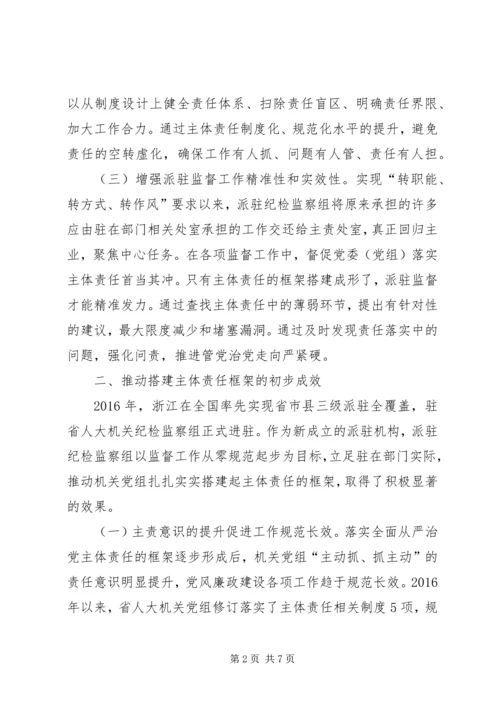 以从制度设计上健全责任体系、扫除责任盲区、明确责任界限、加大工作合力。通过主体责任制度化、规范化水平的提升，避免责任的空转虚化，确保工作有人抓、问题有人管、责任有人担。

（三）增强派驻监督工作精准性和实效性。实现“转职能、转方式、转作风”要求以来，派驻纪检监察组将原来承担的许多应由驻在部门相关处室承担的工作交还给主责处室，真正回归主业，聚焦中心任务。在各项监督工作中，督促党委（党组）落实主体责任首当其冲。只有主体责任的框架搭建成形了，派驻监督才能精准发力。通过查找主体责任中的薄弱环节，提出有针对性的建议，最大限度减少和堵塞漏洞。通过及时发现责任落实中的问题，强化问责，推进管党治党走向严紧硬。

二、推动搭建主体责任框架的初步成效

2016年，浙江在全国率先实现省市县三级派驻全覆盖，驻省人大机关纪检监察组正式进驻。作为新成立的派驻机构，派驻纪检监察组以监督工作从零规范起步为目标，立足驻在部门实际，推动机关党组扎扎实实搭建起主体责任的框架，取得了积极显著的效果。

（一）主责意识的提升促进工作规范长效。落实全面从严治党主体责任的框架逐步形成后，机关党组“主动抓、抓主动”的责任意识明显提升，党风廉政建设各项工作趋于规范长效。2016年以来，省人大机关党组修订落实了主体责任相关制度5项，规

第2页 共7页